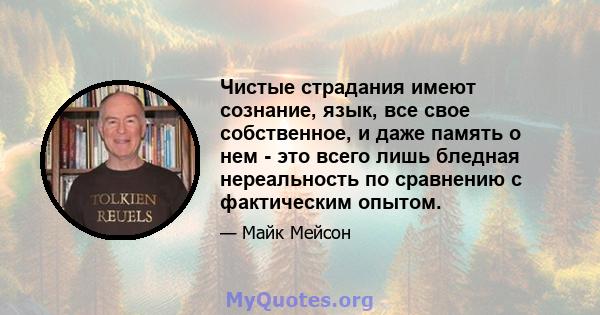 TOLKIEN
REUELS

Чистые страдания имеют сознание, язык, все свое собственное, и даже память о нем - это всего лишь бледная нереальность по сравнению с фактическим опытом.

— Майк Мейсон

MyQuotes.org